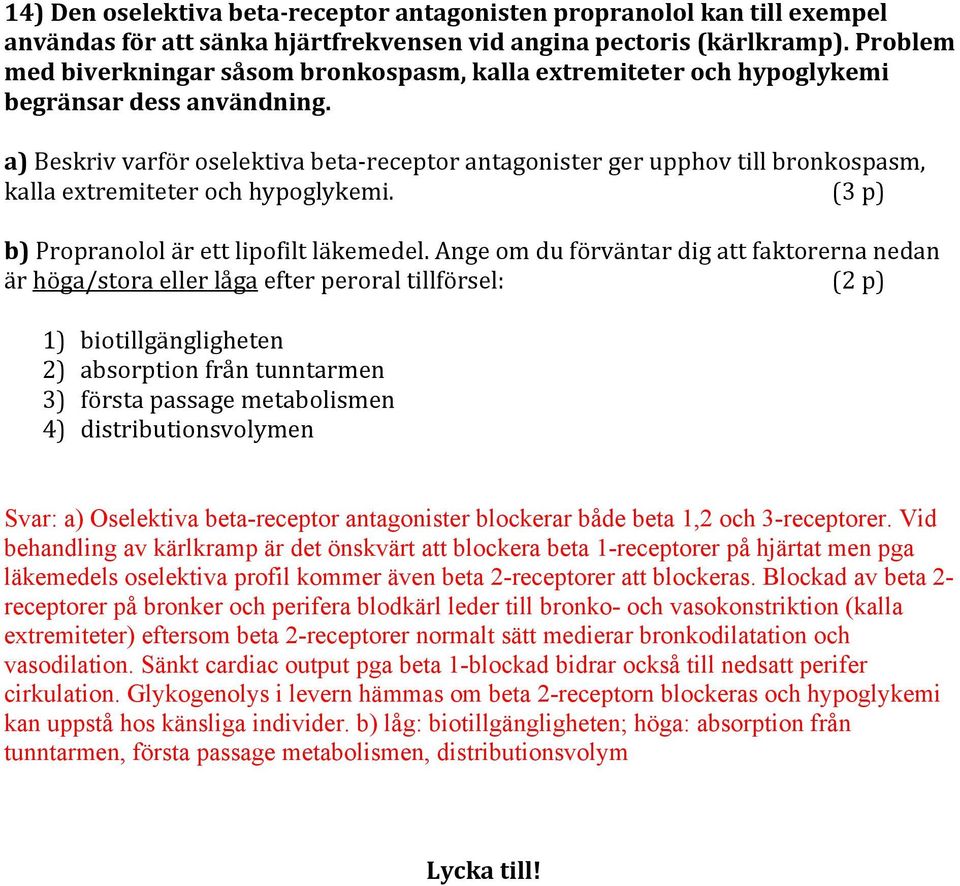 14) Den oselektiva beta-receptor antagonisten propranolol kan till exempel användas för att sänka hjärtfrekvensen vid angina pectoris (kärlkramp). Problem med biverkningar såsom bronkospasm, kalla extremiteter och hypoglykemi begränsar dess användning.

a) Beskriv varför oselektiva beta-receptor antagonister ger upphov till bronkospasm, kalla extremiteter och hypoglykemi. (3 p)

b) Propranolol är ett lipofilt läkemedel. Ange om du förväntar dig att faktorerna nedan är höga/stora eller låga efter peroral tillförsel: (2 p)

1) biotillgängligheten
2) absorption från tunntarmen
3) första passage metabolismen
4) distributionsvolymen

Svar: a) Oselektiva beta-receptor antagonister blockerar både beta 1,2 och 3-receptorer. Vid behandling av kärlkramp är det önskvärt att blockera beta 1-receptorer på hjärtat men pga läkemedels oselektiva profil kommer även beta 2-receptorer att blockeras. Blockad av beta 2-receptorer på bronker och perifera blodkärl leder till bronko- och vasokonstriktion (kalla extremiteter) eftersom beta 2-receptorer normalt sätt medierar bronkodilatation och vasodilation. Sänkt cardiac output pga beta 1-blockad bidrar också till nedsatt perifer cirkulation. Glykogenolys i levern hämmas om beta 2-receptorn blockeras och hypoglykemi kan uppstå hos känsliga individer. b) låg: biotillgängligheten; höga: absorption från tunntarmen, första passage metabolismen, distributionsvolym

Lycka till!